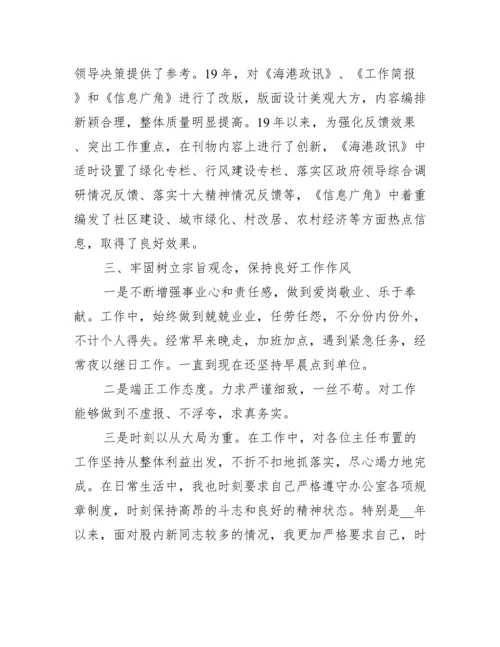 领导决策提供了参考。19年，对《海港政讯》、《工作简报》和《信息广角》进行了改版，版面设计美观大方，内容编排新颖合理，整体质量明显提高。19年以来，为强化反馈效果、突出工作重点，在刊物内容上进行了创新，《海港政讯》中适时设置了绿化专栏、行风建设专栏、落实区政府领导综合调研情况反馈、落实十大精神情况反馈等，《信息广角》中着重编发了社区建设、城市绿化、村改居、农村经济等方面热点信息，取得了良好效果。

三、牢固树立宗旨观念，保持良好工作作风

一是不断增强事业心和责任感，做到爱岗敬业、乐于奉献。工作中，始终做到兢兢业业，任劳任怨，不分份内份外，不计个人得失。经常早来晚走，加班加点，遇到紧急任务，经常夜以继日工作。一直到现在还坚持早晨点到单位。

二是端正工作态度。力求严谨细致，一丝不苟。对工作能够做到不虚报、不浮夸，求真务实。

三是时刻以从大局为重。在工作中，对各位主任布置的工作坚持从整体利益出发，不折不扣地抓落实，尽心竭力地完成。在日常生活中，我也时刻要求自己严格遵守办公室各项规章制度，时刻保持高昂的斗志和良好的精神状态。特别是__年以来，面对股内新同志较多的情况，我更加严格要求自己，时